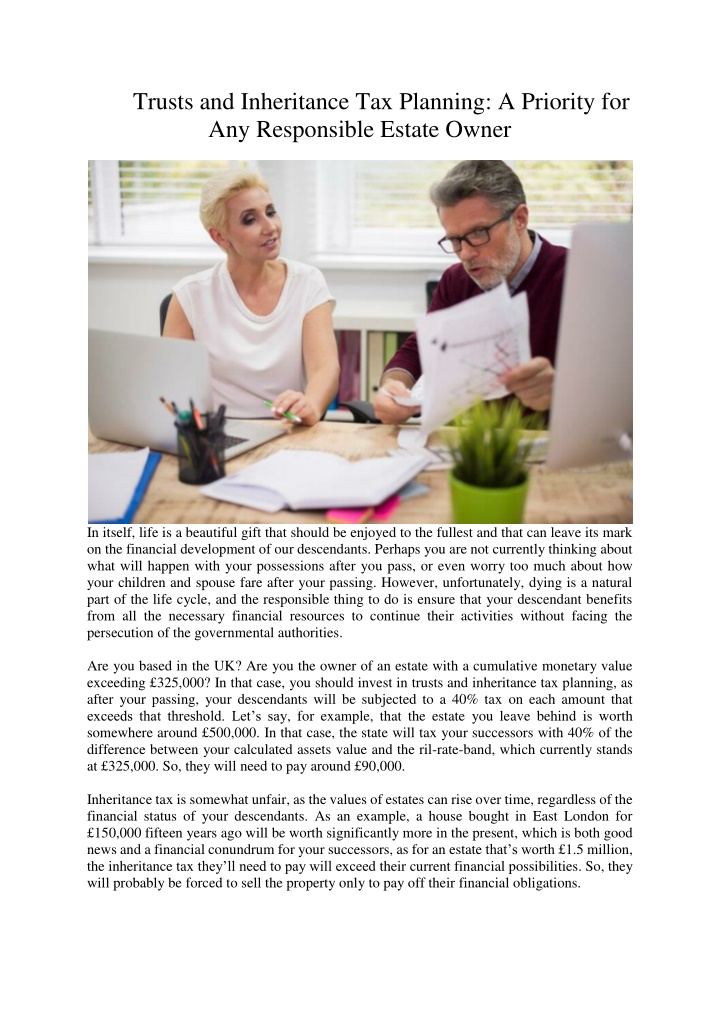 Trusts and Inheritance Tax Planning: A Priority for Any Responsible Estate Owner

In itself, life is a beautiful gift that should be enjoyed to the fullest and that can leave its mark on the financial development of our descendants. Perhaps you are not currently thinking about what will happen with your possessions after you pass, or even worry too much about how your children and spouse fare after your passing. However, unfortunately, dying is a natural part of the life cycle, and the responsible thing to do is ensure that your descendant benefits from all the necessary financial resources to continue their activities without facing the persecution of the governmental authorities.

Are you based in the UK? Are you the owner of an estate with a cumulative monetary value exceeding £325,000? In that case, you should invest in trusts and inheritance tax planning, as after your passing, your descendants will be subjected to a 40% tax on each amount that exceeds that threshold. Let's say, for example, that the estate you leave behind is worth somewhere around £500,000. In that case, the state will tax your successors with 40% of the difference between your calculated assets value and the ril-rate-band, which currently stands at £325,000. So, they will need to pay around £90,000.

Inheritance tax is somewhat unfair, as the values of estates can rise over time, regardless of the financial status of your descendants. As an example, a house bought in East London for £150,000 fifteen years ago will be worth significantly more in the present, which is both good news and a financial conundrum for your successors, as for an estate that's worth £1.5 million, the inheritance tax they'll need to pay will exceed their current financial possibilities. So, they will probably be forced to sell the property only to pay off their financial obligations.